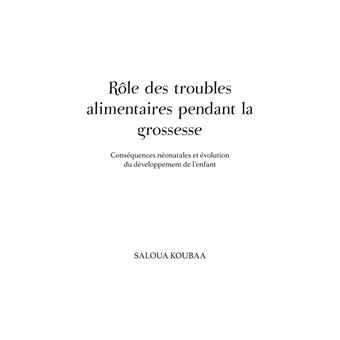 Rôle des troubles alimentaires pendant la grossesse

Conséquences néonatales et évolution du développement de l'enfant

SALOUA KOUBAA